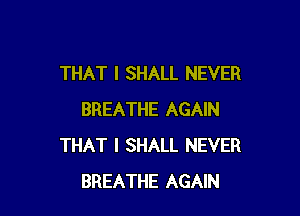 THAT I SHALL NEVER
BREATHE AGAIN
THAT I SHALL NEVER
BREATHE AGAIN